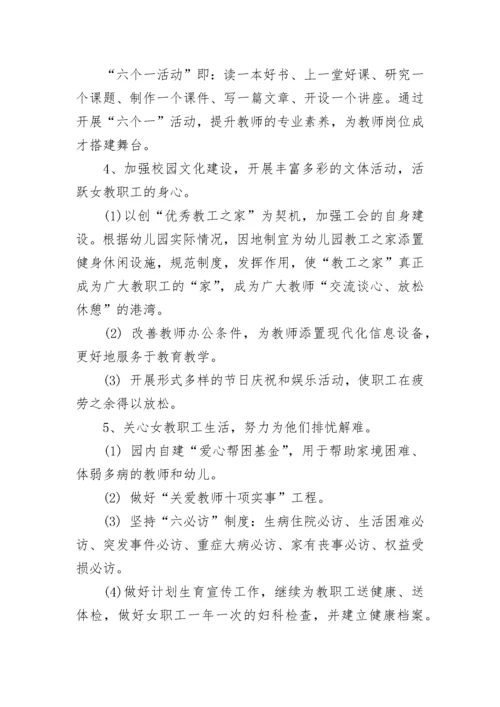 “六个一活动”即：读一本好书、上一堂好课、研究一个课题、制作一个课件、写一篇文章、开设一个讲座。通过开展“六个一”活动，提升教师的专业素养，为教师岗位成才搭建舞台。

4、加强校园文化建设，开展丰富多彩的文体活动，活跃女教职工的身心。

(1)以创“优秀教工之家”为契机，加强工会的自身建设。根据幼儿园实际情况，因地制宜为幼儿园教工之家添置健身休闲设施，规范制度，发挥作用，使“教工之家”真正成为广大教职工的“家”，成为广大教师“交流谈心、放松休憩”的港湾。

(2) 改善教师办公条件，为教师添置现代化信息设备，更好地服务于教育教学。

(3) 开展形式多样的节日庆祝和娱乐活动，使职工在疲劳之余得以放松。

5、关心女教职工生活，努力为他们排忧解难。

(1) 园内自建“爱心帮困基金”，用于帮助家境困难、体弱多病的教师和幼儿。

(2) 做好“关爱教师十项实事”工程。

(3) 坚持“六必访”制度：生病住院必访、生活困难必访、突发事件必访、重症大病必访、家有丧事必访、权益受损必访。

(4)做好计划生育宣传工作，继续为教职工送健康、送体检，做好女职工一年一次的妇科检查，并建立健康档案。